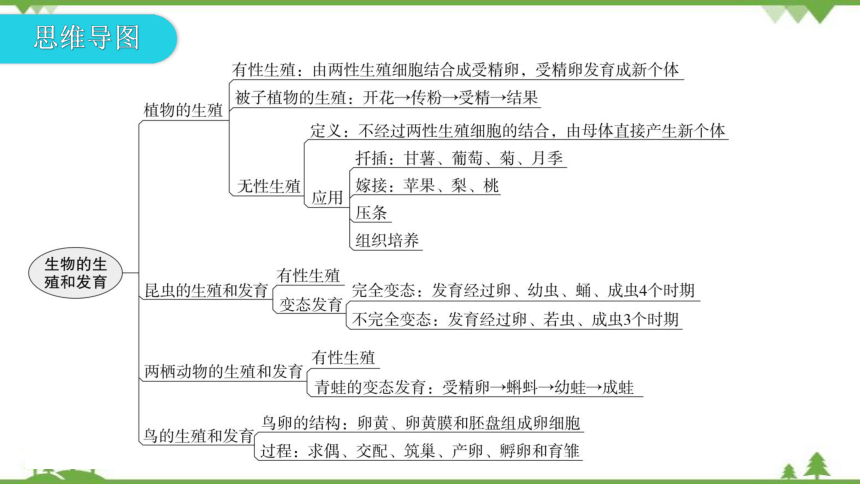 思维导图

生物的生殖和发育

植物的生殖
有性生殖：由两性生殖细胞结合成受精卵，受精卵发育成新个体
被子植物的生殖：开花→传粉→受精→结果
无性生殖
定义：不经过两性生殖细胞的结合，由母体直接产生新个体
应用
扦插：甘薯、葡萄、菊、月季
嫁接：苹果、梨、桃
压条
组织培养

昆虫的生殖和发育
有性生殖
变态发育
完全变态：发育经过卵、幼虫、蛹、成虫4个时期
不完全变态：发育经过卵、若虫、成虫3个时期

两栖动物的生殖和发育
有性生殖
青蛙的变态发育：受精卵→蝌蚪→幼蛙→成蛙

鸟的生殖和发育
鸟卵的结构：卵黄、卵黄膜和胚盘组成卵细胞
过程：求偶、交配、筑巢、产卵、孵卵和育雏